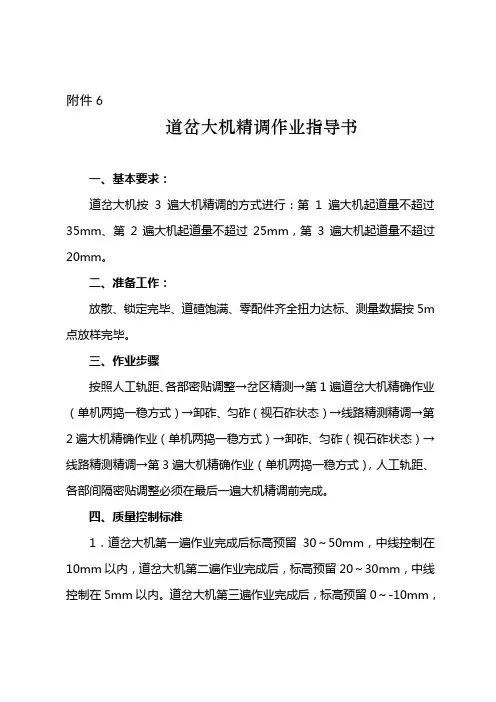 附件 6

道岔大机精调作业指导书

一、基本要求：

道岔大机按 3 遍大机精调的方式进行：第 1 遍大机起道量不超过 35mm、第 2 遍大机起道量不超过 25mm，第 3 遍大机起道量不超过 20mm。

二、准备工作：

放散、锁定完毕、道碴饱满、零配件齐全扭力达标、测量数据按 5m 点放样完毕。

三、作业步骤

按照人工轨距、各部密贴调整→岔区精测→第 1 遍道岔大机精确作业（单机两捣一稳方式）→卸砟、匀砟（视石砟状态）→线路精测精调→第 2 遍大机精确作业（单机两捣一稳方式）→卸砟、匀砟（视石砟状态）→线路精测精调→第 3 遍大机精确作业（单机两捣一稳方式），人工轨距、各部间隔密贴调整必须在最后一遍大机精调前完成。

四、质量控制标准

1．道岔大机第一遍作业完成后标高预留 30～50mm，中线控制在 10mm 以内，道岔大机第二遍作业完成后，标高预留 20～30mm，中线控制在 5mm 以内。道岔大机第三遍作业完成后，标高预留 0～-10mm，